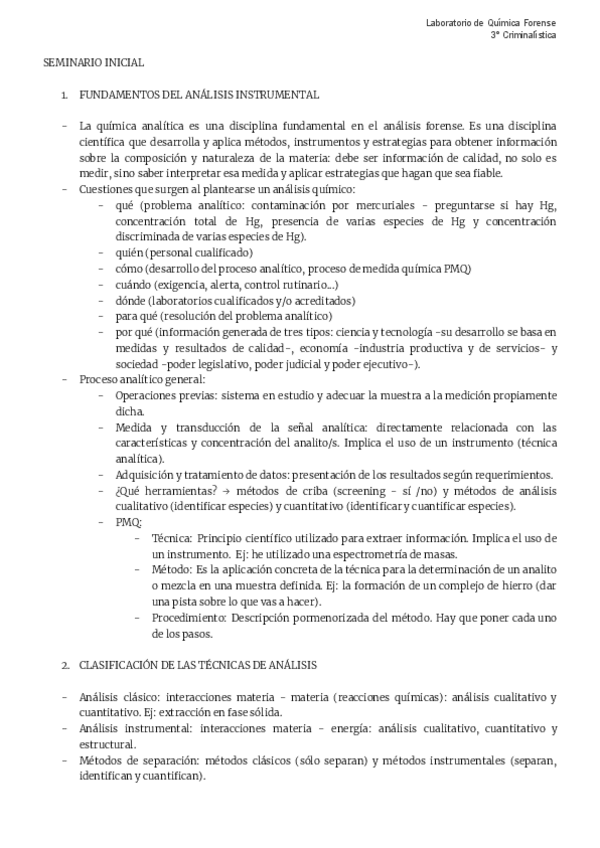 Laboratorio de Química Forense
3º Criminalística

SEMINARIO INICIAL

1. FUNDAMENTOS DEL ANÁLISIS INSTRUMENTAL

- La química analítica es una disciplina fundamental en el análisis forense. Es una disciplina científica que desarrolla y aplica métodos, instrumentos y estrategias para obtener información sobre la composición y naturaleza de la materia: debe ser información de calidad, no solo es medir, sino saber interpretar esa medida y aplicar estrategias que hagan que sea fiable.
- Cuestiones que surgen al plantearse un análisis químico:
  - qué (problema analítico: contaminación por mercuriales - preguntarse si hay Hg, concentración total de Hg, presencia de varias especies de Hg y concentración discriminada de varias especies de Hg).
  - quién (personal cualificado)
  - cómo (desarrollo del proceso analítico, proceso de medida química PMQ)
  - cuándo (exigencia, alerta, control rutinario...)
  - dónde (laboratorios cualificados y/o acreditados)
  - para qué (resolución del problema analítico)
  - por qué (información generada de tres tipos: ciencia y tecnología -su desarrollo se basa en medidas y resultados de calidad-, economía -industria productiva y de servicios- y sociedad -poder legislativo, poder judicial y poder ejecutivo-).
- Proceso analítico general:
  - Operaciones previas: sistema en estudio y adecuar la muestra a la medición propiamente dicha.
  - Medida y transducción de la señal analítica: directamente relacionada con las características y concentración del analito/s. Implica el uso de un instrumento (técnica analítica).
  - Adquisición y tratamiento de datos: presentación de los resultados según requerimientos.
  - ¿Qué herramientas? → métodos de criba (screening - sí /no) y métodos de análisis cualitativo (identificar especies) y cuantitativo (identificar y cuantificar especies).
  - PMQ:
    - Técnica: Principio científico utilizado para extraer información. Implica el uso de un instrumento. Ej: he utilizado una espectrometría de masas.
    - Método: Es la aplicación concreta de la técnica para la determinación de un analito o mezcla en una muestra definida. Ej: la formación de un complejo de hierro (dar una pista sobre lo que vas a hacer).
    - Procedimiento: Descripción pormenorizada del método. Hay que poner cada uno de los pasos.

2. CLASIFICACIÓN DE LAS TÉCNICAS DE ANÁLISIS

- Análisis clásico: interacciones materia - materia (reacciones químicas): análisis cualitativo y cuantitativo. Ej: extracción en fase sólida.
- Análisis instrumental: interacciones materia - energía: análisis cualitativo, cuantitativo y estructural.
- Métodos de separación: métodos clásicos (sólo separan) y métodos instrumentales (separan, identifican y cuantifican).